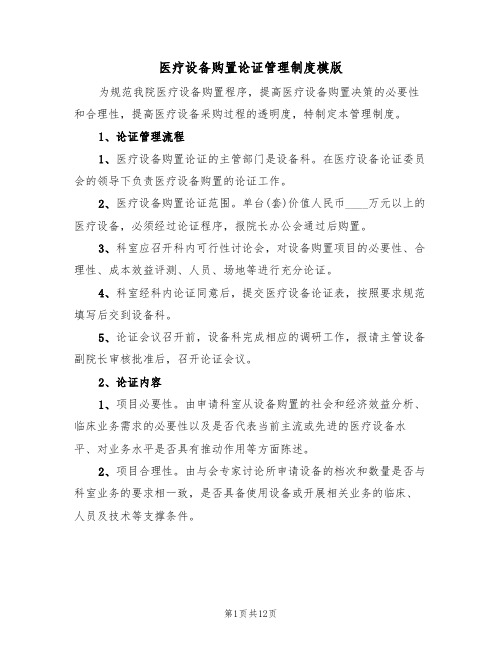 医疗设备购置论证管理制度模版

为规范我院医疗设备购置程序，提高医疗设备购置决策的必要性和合理性，提高医疗设备采购过程的透明度，特制定本管理制度。

1、论证管理流程

1、医疗设备购置论证的主管部门是设备科。在医疗设备论证委员会的领导下负责医疗设备购置的论证工作。

2、医疗设备购置论证范围。单台(套)价值人民币____万元以上的医疗设备，必须经过论证程序，报院长办公会通过后购置。

3、科室应召开科内可行性讨论会，对设备购置项目的必要性、合理性、成本效益评测、人员、场地等进行充分论证。

4、科室经科内论证同意后，提交医疗设备论证表，按照要求规范填写后交到设备科。

5、论证会议召开前，设备科完成相应的调研工作，报请主管设备副院长审核批准后，召开论证会议。

2、论证内容

1、项目必要性。由申请科室从设备购置的社会和经济效益分析、临床业务需求的必要性以及是否代表当前主流或先进的医疗设备水平、对业务水平是否具有推动作用等方面陈述。

2、项目合理性。由与会专家讨论所申请设备的档次和数量是否与科室业务的要求相一致，是否具备使用设备或开展相关业务的临床、人员及技术等支撑条件。

第1页共12页